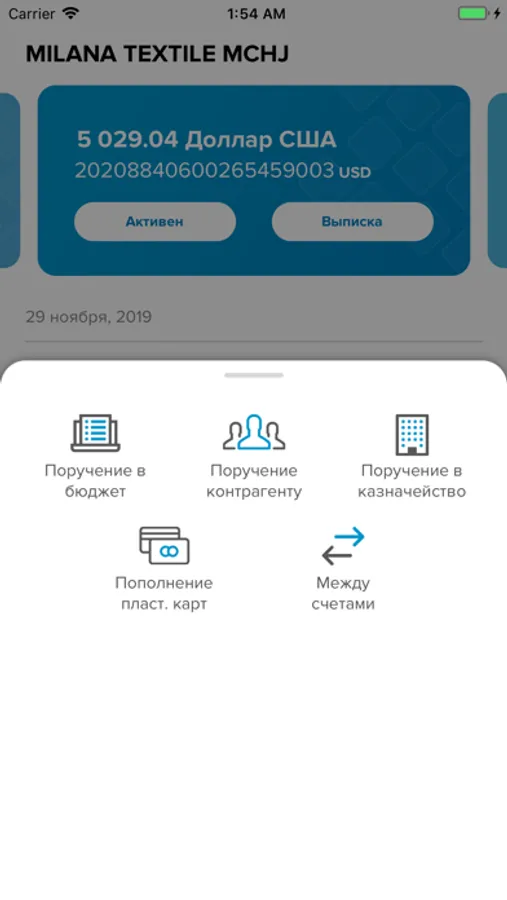 Carrier 1:54 AM

MILANA TEXTILE MCHJ

5 029.04 Доллар США
20208840600265459003 USD

Активен
Выписка

29 ноября, 2019

Поручение в бюджет
Поручение контрагенту
Поручение в казначейство
Пополнение пласт. карт
Между счетами